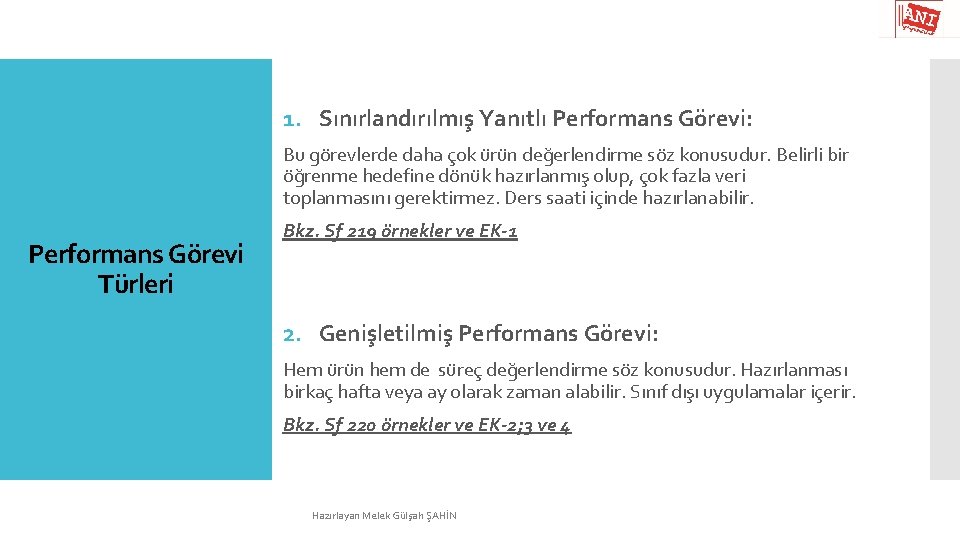 ANI

Performans Görevi Türleri

1. Sınırlandırılmış Yanıtlı Performans Görevi:

Bu görevlerde daha çok ürün değerlendirme söz konusudur. Belirli bir öğrenme hedefine dönük hazırlanmış olup, çok fazla veri toplanmasını gerektirmez. Ders saati içinde hazırlanabilir.

Bkz. Sf 219 örnekler ve EK-1

2. Genişletilmiş Performans Görevi:

Hem ürün hem de süreç değerlendirme söz konusudur. Hazırlanması birkaç hafta veya ay olarak zaman alabilir. Sınıf dışı uygulamalar içerir.

Bkz. Sf 220 örnekler ve EK-2;3 ve 4

Hazırlayan Melek Gülşah ŞAHİN